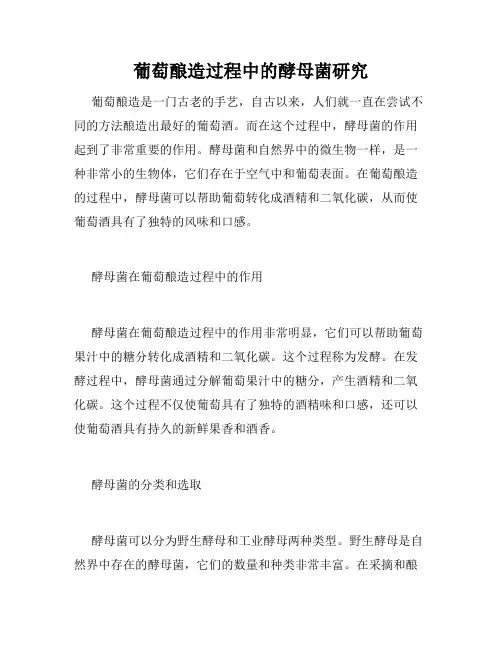 葡萄酿造过程中的酵母菌研究

葡萄酿造是一门古老的手艺，自古以来，人们就一直在尝试不同的方法酿造出最好的葡萄酒。而在这个过程中，酵母菌的作用起到了非常重要的作用。酵母菌和自然界中的微生物一样，是一种非常小的生物体，它们存在于空气中和葡萄表面。在葡萄酿造的过程中，酵母菌可以帮助葡萄转化成酒精和二氧化碳，从而使葡萄酒具有了独特的风味和口感。

酵母菌在葡萄酿造过程中的作用

酵母菌在葡萄酿造过程中的作用非常明显，它们可以帮助葡萄果汁中的糖分转化成酒精和二氧化碳。这个过程称为发酵。在发酵过程中，酵母菌通过分解葡萄果汁中的糖分，产生酒精和二氧化碳。这个过程不仅使葡萄具有了独特的酒精味和口感，还可以使葡萄酒具有持久的新鲜果香和酒香。

酵母菌的分类和选取

酵母菌可以分为野生酵母和工业酵母两种类型。野生酵母是自然界中存在的酵母菌，它们的数量和种类非常丰富。在采摘和酿